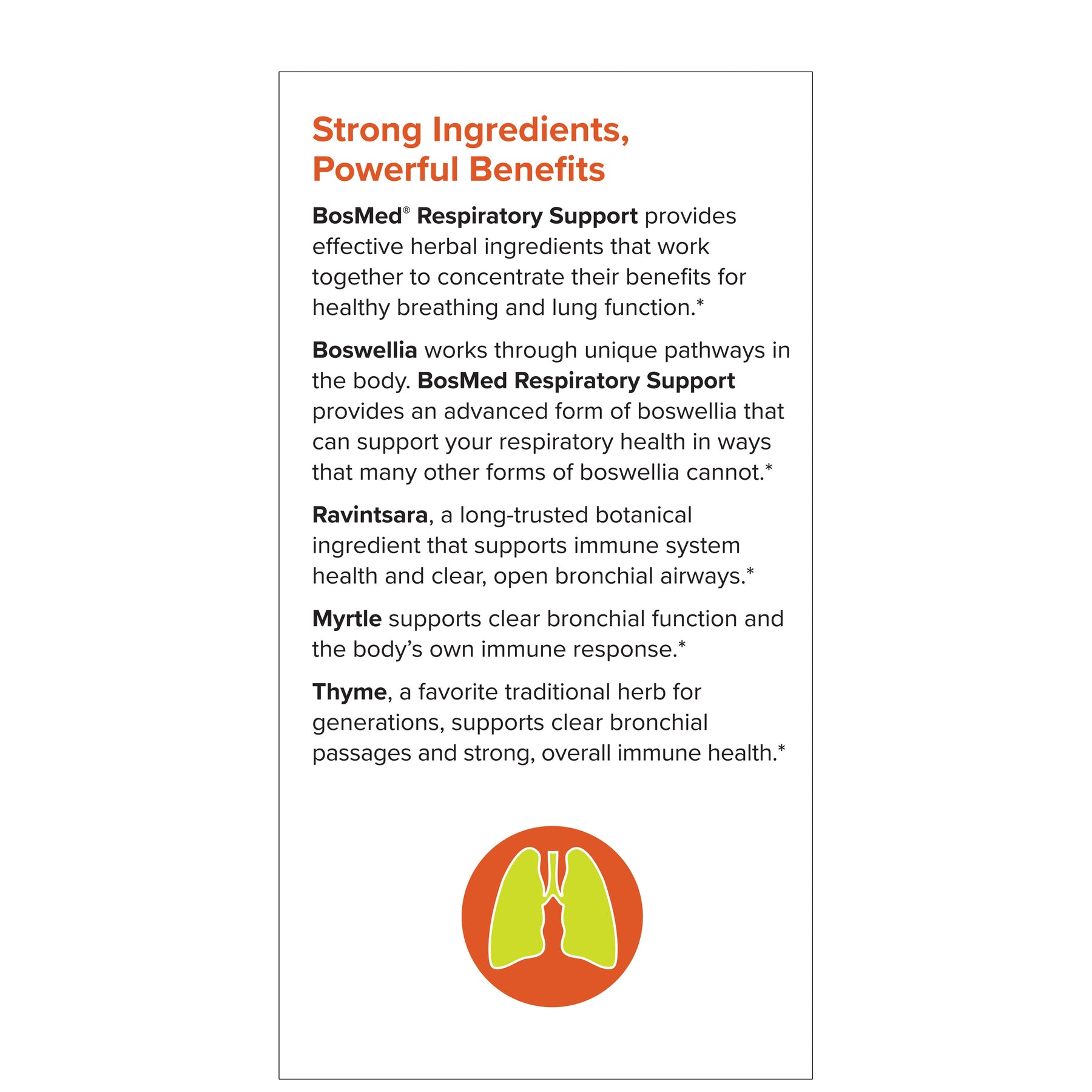 Strong Ingredients, Powerful Benefits

BosMed® Respiratory Support provides effective herbal ingredients that work together to concentrate their benefits for healthy breathing and lung function.*

Boswellia works through unique pathways in the body. BosMed Respiratory Support provides an advanced form of boswellia that can support your respiratory health in ways that many other forms of boswellia cannot.*

Ravintsara, a long-trusted botanical ingredient that supports immune system health and clear, open bronchial airways.*

Myrtle supports clear bronchial function and the body's own immune response.*

Thyme, a favorite traditional herb for generations, supports clear bronchial passages and strong, overall immune health.*